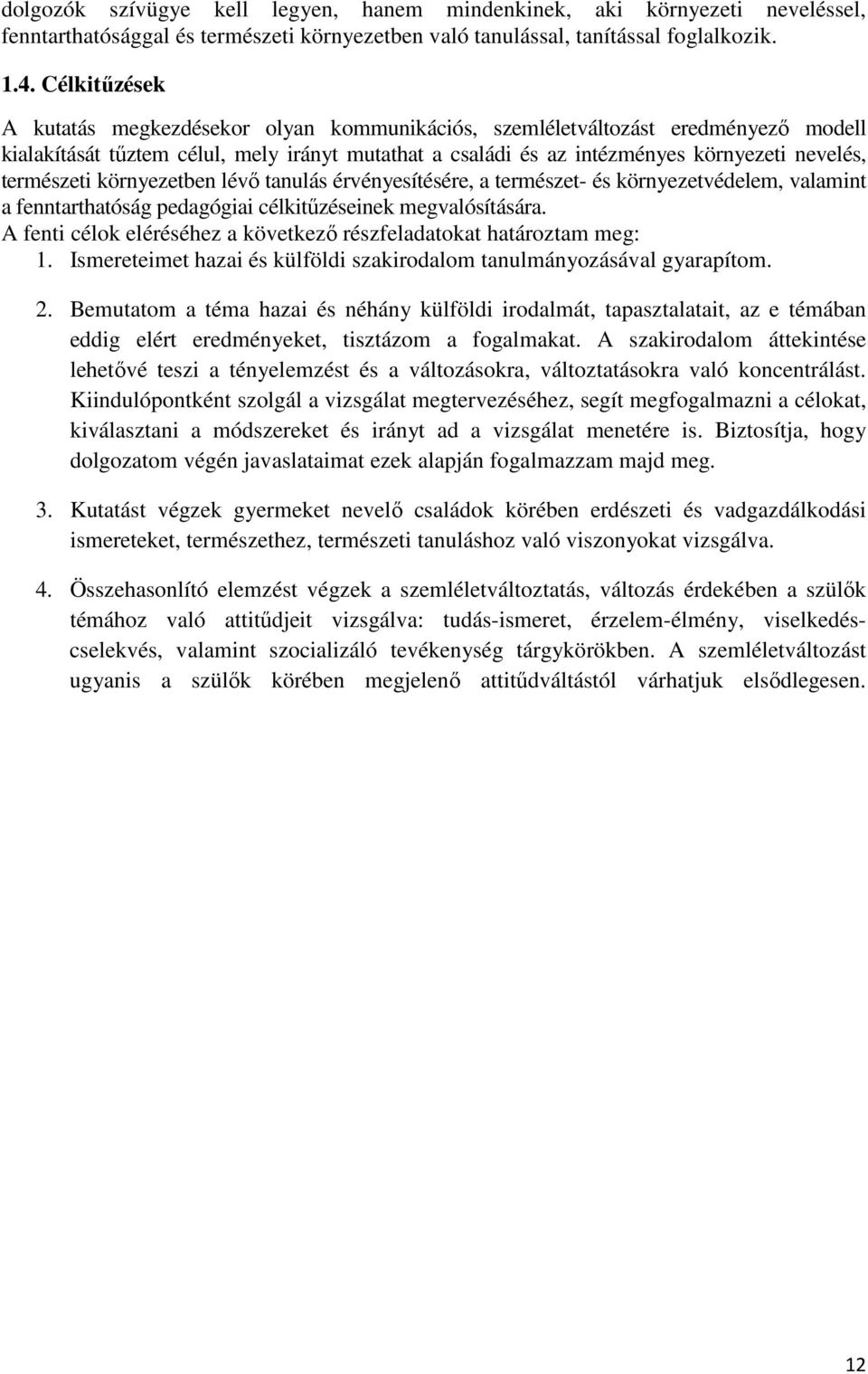 dolgozók szívügye kell legyen, hanem mindenkinek, aki környezeti neveléssel, fenntarthatósággal és természeti környezetben való tanulással, tanítással foglalkozik.

1.4. Célkitűzések

A kutatás megkezdésekor olyan kommunikációs, szemléletváltozást eredményező modell kialakítását tűztem célul, mely irányt mutathat a családi és az intézményes környezeti nevelés, természeti környezetben lévő tanulás érvényesítésére, a természet- és környezetvédelem, valamint a fenntarthatóság pedagógiai célkitűzéseinek megvalósítására.
A fenti célok eléréséhez a következő részfeladatokat határoztam meg:
1. Ismereteimet hazai és külföldi szakirodalom tanulmányozásával gyarapítom.

2. Bemutatom a téma hazai és néhány külföldi irodalmát, tapasztalatait, az e témában eddig elért eredményeket, tisztázom a fogalmakat. A szakirodalom áttekintése lehetővé teszi a tényelemzést és a változásokra, változtatásokra való koncentrálást. Kiindulópontként szolgál a vizsgálat megtervezéséhez, segít megfogalmazni a célokat, kiválasztani a módszereket és irányt ad a vizsgálat menetére is. Biztosítja, hogy dolgozatom végén javaslataimat ezek alapján fogalmazzam majd meg.

3. Kutatást végzek gyermeket nevelő családok körében erdészeti és vadgazdálkodási ismereteket, természethez, természeti tanuláshoz való viszonyokat vizsgálva.

4. Összehasonlító elemzést végzek a szemléletváltoztatás, változás érdekében a szülők témához való attitűdjeit vizsgálva: tudás-ismeret, érzelem-élmény, viselkedés-cselekvés, valamint szocializáló tevékenység tárgykörökben. A szemléletváltozást ugyanis a szülők körében megjelenő attitűdváltástól várhatjuk elsődlegesen.

12